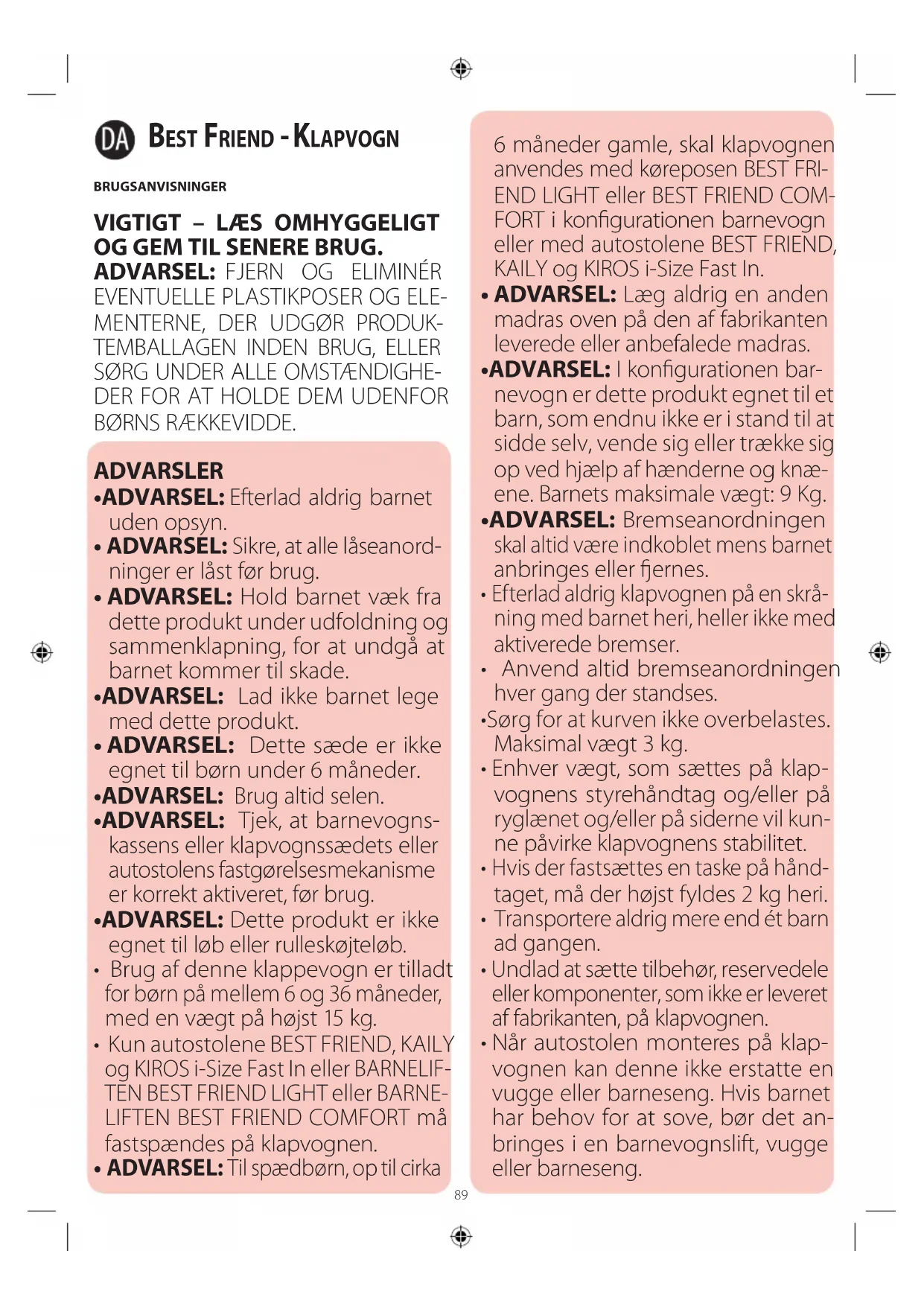 DA BEST FRIEND - KLAPVOGN

BRUGSANVISNINGER

VIGTIGT – LÆS OMHYGGELIGT OG GEM TIL SENERE BRUG.
ADVARSEL: FJERN OG ELIMINÉR EVENTUELLE PLASTIKPOSER OG ELEMENTERNE, DER UDGØR PRODUKTEMBALLAGEN INDEN BRUG, ELLER SØRG UNDER ALLE OMSTÆNDIGHEDER FOR AT HOLDE DEM UDENFOR BØRNS RÆKKEVIDDE.

ADVARSLER
•ADVARSEL: Efterlad aldrig barnet uden opsyn.
• ADVARSEL: Sikre, at alle låseanordninger er låst før brug.
• ADVARSEL: Hold barnet væk fra dette produkt under udfoldning og sammenklapning, for at undgå at barnet kommer til skade.
•ADVARSEL: Lad ikke barnet lege med dette produkt.
• ADVARSEL: Dette sæde er ikke egnet til børn under 6 måneder.
•ADVARSEL: Brug altid selen.
•ADVARSEL: Tjek, at barnevognskassens eller klapvognssædets eller autostolens fastgørelsesmekanisme er korrekt aktiveret, før brug.
•ADVARSEL: Dette produkt er ikke egnet til løb eller rulleskøjteløb.
• Brug af denne klappevogn er tilladt for børn på mellem 6 og 36 måneder, med en vægt på højst 15 kg.
• Kun autostolene BEST FRIEND, KAILY og KIROS i-Size Fast In eller BARNELIFTEN BEST FRIEND LIGHT eller BARNELIFTEN BEST FRIEND COMFORT må fastspændes på klapvognen.
• ADVARSEL: Til spædbørn, op til cirka 6 måneder gamle, skal klapvognen anvendes med køreposen BEST FRIEND LIGHT eller BEST FRIEND COMFORT i konfigurationen barnevogn eller med autostolene BEST FRIEND, KAILY og KIROS i-Size Fast In.
• ADVARSEL: Læg aldrig en anden madras oven på den af fabrikanten leverede eller anbefalede madras.
•ADVARSEL: I konfigurationen barnevogn er dette produkt egnet til et barn, som endnu ikke er i stand til at sidde selv, vende sig eller trække sig op ved hjælp af hænderne og knæene. Barnets maksimale vægt: 9 Kg.
•ADVARSEL: Bremseanordningen skal altid være indkoblet mens barnet anbringes eller fjernes.
• Efterlad aldrig klapvognen på en skråning med barnet heri, heller ikke med aktiverede bremser.
• Anvend altid bremseanordningen hver gang der standses.
•Sørg for at kurven ikke overbelastes. Maksimal vægt 3 kg.
• Enhver vægt, som sættes på klapvognens styrehåndtag og/eller på ryglænet og/eller på siderne vil kunne påvirke klapvognens stabilitet.
• Hvis der fastsættes en taske på håndtaget, må der højst fyldes 2 kg heri.
• Transportere aldrig mere end ét barn ad gangen.
• Undlad at sætte tilbehør, reservedele eller komponenter, som ikke er leveret af fabrikanten, på klapvognen.
• Når autostolen monteres på klapvognen kan denne ikke erstatte en vugge eller barneseng. Hvis barnet har behov for at sove, bør det anbringes i en barnevognslift, vugge eller barneseng.

89